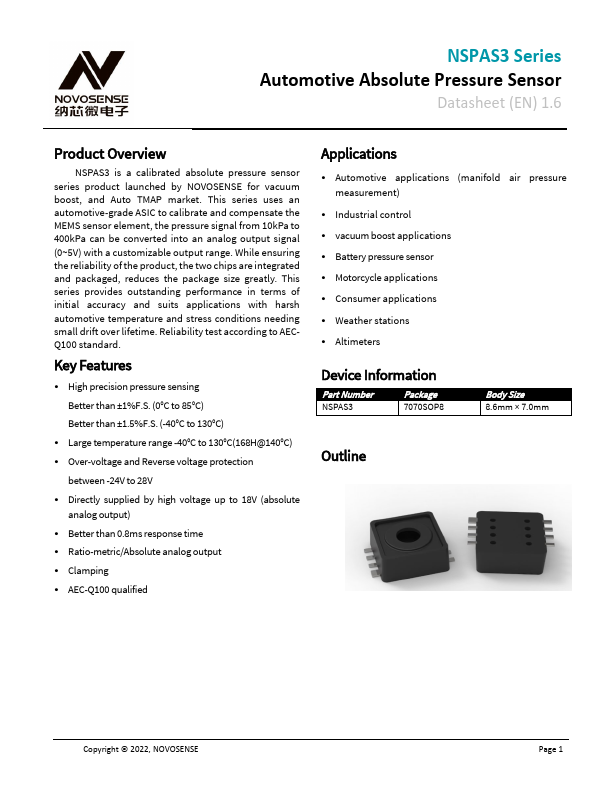 NOVOSENSE
纳芯微电子

NSPAS3 Series
Automotive Absolute Pressure Sensor
Datasheet (EN) 1.6

Product Overview

NSPAS3 is a calibrated absolute pressure sensor series product launched by NOVOSENSE for vacuum boost, and Auto TMAP market. This series uses an automotive-grade ASIC to calibrate and compensate the MEMS sensor element, the pressure signal from 10kPa to 400kPa can be converted into an analog output signal (0~5V) with a customizable output range. While ensuring the reliability of the product, the two chips are integrated and packaged, reduces the package size greatly. This series provides outstanding performance in terms of initial accuracy and suits applications with harsh automotive temperature and stress conditions needing small drift over lifetime. Reliability test according to AEC-Q100 standard.

Key Features

• High precision pressure sensing
Better than ±1%F.S. (0°C to 85°C)
Better than ±1.5%F.S. (-40°C to 130°C)
• Large temperature range -40°C to 130°C(168H@140°C)
• Over-voltage and Reverse voltage protection between -24V to 28V
• Directly supplied by high voltage up to 18V (absolute analog output)
• Better than 0.8ms response time
• Ratio-metric/Absolute analog output
• Clamping
• AEC-Q100 qualified

Applications

• Automotive applications (manifold air pressure measurement)
• Industrial control
• vacuum boost applications
• Battery pressure sensor
• Motorcycle applications
• Consumer applications
• Weather stations
• Altimeters

Device Information

| Part Number | Package | Body Size |
|---|---|---|
| NSPAS3 | 7070SOP8 | 8.6mm × 7.0mm |

Outline

Copyright © 2022, NOVOSENSE
Page 1